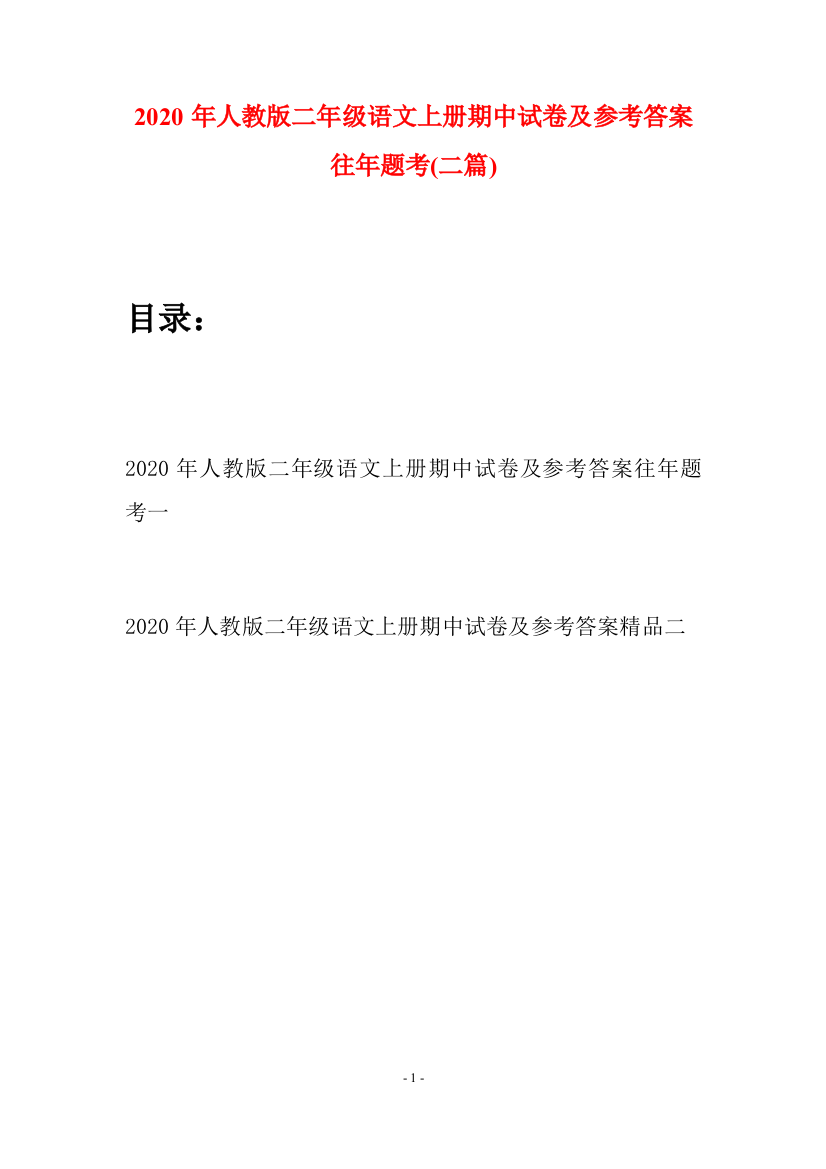 2020 年人教版二年级语文上册期中试卷及参考答案往年题考(二篇)

目录：

2020 年人教版二年级语文上册期中试卷及参考答案往年题考一

2020 年人教版二年级语文上册期中试卷及参考答案精品二

- 1 -